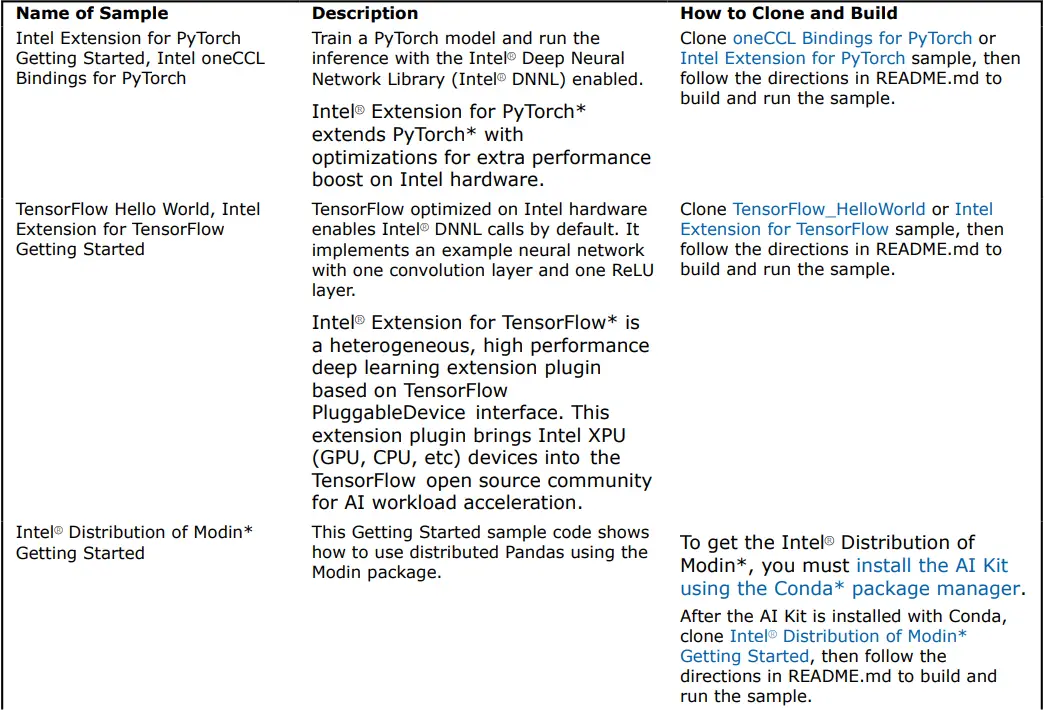 | Name of Sample | Description | How to Clone and Build |
|---|---|---|
| Intel Extension for PyTorch Getting Started, Intel oneCCL Bindings for PyTorch | Train a PyTorch model and run the inference with the Intel® Deep Neural Network Library (Intel® DNNL) enabled. Intel® Extension for PyTorch* extends PyTorch* with optimizations for extra performance boost on Intel hardware. | Clone oneCCL Bindings for PyTorch or Intel Extension for PyTorch sample, then follow the directions in README.md to build and run the sample. |
| TensorFlow Hello World, Intel Extension for TensorFlow Getting Started | TensorFlow optimized on Intel hardware enables Intel® DNNL calls by default. It implements an example neural network with one convolution layer and one ReLU layer. Intel® Extension for TensorFlow* is a heterogeneous, high performance deep learning extension plugin based on TensorFlow PluggableDevice interface. This extension plugin brings Intel XPU (GPU, CPU, etc) devices into the TensorFlow open source community for AI workload acceleration. | Clone TensorFlow_HelloWorld or Intel Extension for TensorFlow sample, then follow the directions in README.md to build and run the sample. |
| Intel® Distribution of Modin* Getting Started | This Getting Started sample code shows how to use distributed Pandas using the Modin package. | To get the Intel® Distribution of Modin*, you must install the AI Kit using the Conda* package manager. After the AI Kit is installed with Conda, clone Intel® Distribution of Modin* Getting Started, then follow the directions in README.md to build and run the sample. |